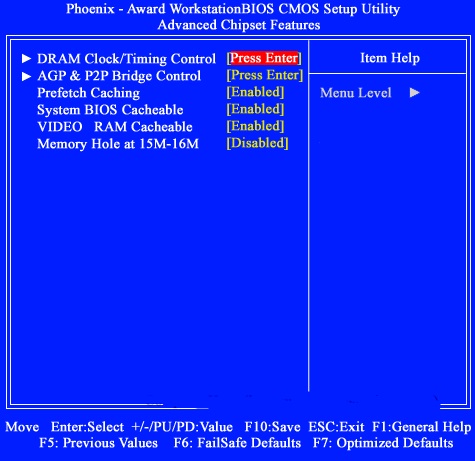 Phoenix - Award WorkstationBIOS CMOS Setup Utility
Advanced Chipset Features

► DRAM Clock/Timing Control [Press Enter]
► AGP & P2P Bridge Control [Press Enter]
Prefetch Caching [Enabled]
System BIOS Cacheable [Enabled]
VIDEO RAM Cacheable [Enabled]
Memory Hole at 15M-16M [Disabled]

Item Help

Menu Level ►

Move Enter:Select +/-/PU/PD:Value F10:Save ESC:Exit F1:General Help
F5: Previous Values F6: FailSafe Defaults F7: Optimized Defaults